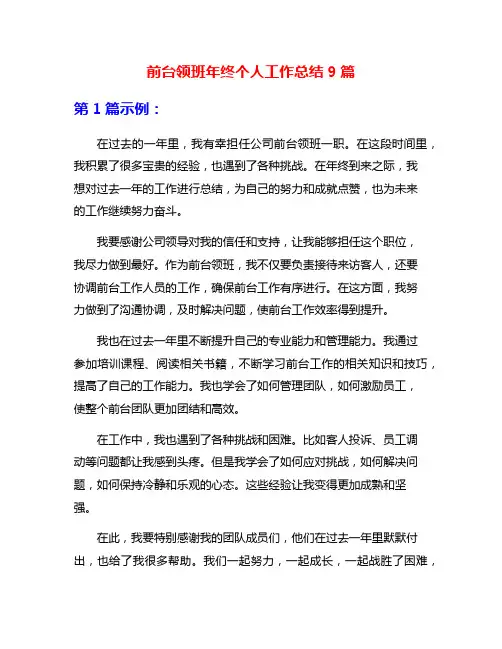 前台领班年终个人工作总结 9 篇

第 1 篇示例：

在过去的一年里，我有幸担任公司前台领班一职。在这段时间里，我积累了很多宝贵的经验，也遇到了各种挑战。在年终到来之际，我想对过去一年的工作进行总结，为自己的努力和成就点赞，也为未来的工作继续努力奋斗。

我要感谢公司领导对我的信任和支持，让我能够担任这个职位，我尽力做到最好。作为前台领班，我不仅要负责接待来访客人，还要协调前台工作人员的工作，确保前台工作有序进行。在这方面，我努力做到了沟通协调，及时解决问题，使前台工作效率得到提升。

我也在过去一年里不断提升自己的专业能力和管理能力。我通过参加培训课程、阅读相关书籍，不断学习前台工作的相关知识和技巧，提高了自己的工作能力。我也学会了如何管理团队，如何激励员工，使整个前台团队更加团结和高效。

在工作中，我也遇到了各种挑战和困难。比如客人投诉、员工调动等问题都让我感到头疼。但是我学会了如何应对挑战，如何解决问题，如何保持冷静和乐观的心态。这些经验让我变得更加成熟和坚强。

在此，我要特别感谢我的团队成员们，他们在过去一年里默默付出，也给了我很多帮助。我们一起努力，一起成长，一起战胜了困难，